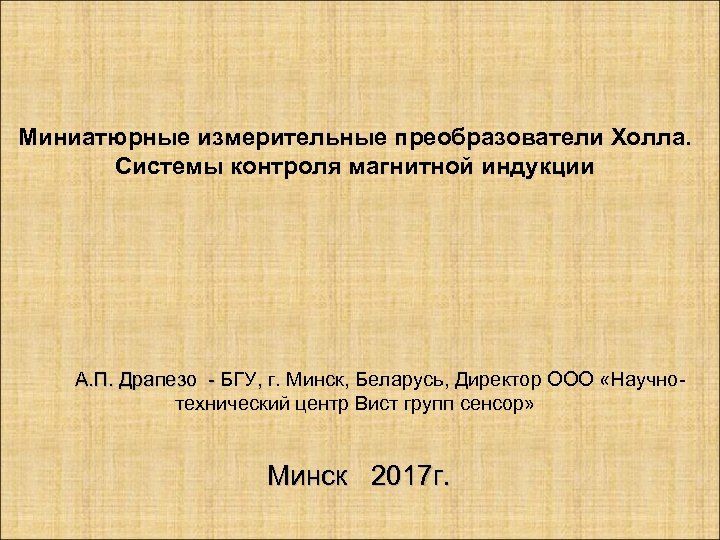 Миниатюрные измерительные преобразователи Холла. Системы контроля магнитной индукции

А.П. Драпезо - БГУ, г. Минск, Беларусь, Директор ООО «Научно-технический центр Вист групп сенсор»

Минск 2017г.